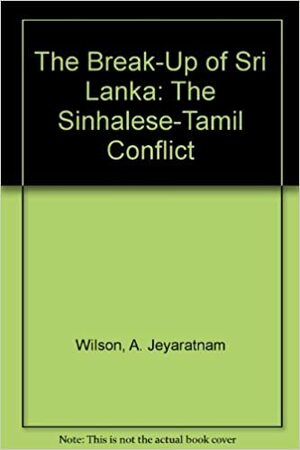 The Break-Up of Sri Lanka: The Sinhalese-Tamil Conflict

Wilson, A. Jeyaratnam

Note: This is not the actual book cover